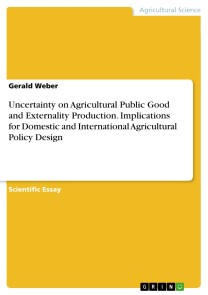 Agricultural Science

Gerald Weber

Uncertainty on Agricultural Public Good and Externality Production. Implications for Domestic and International Agricultural Policy Design

Scientific Essay

GRIN